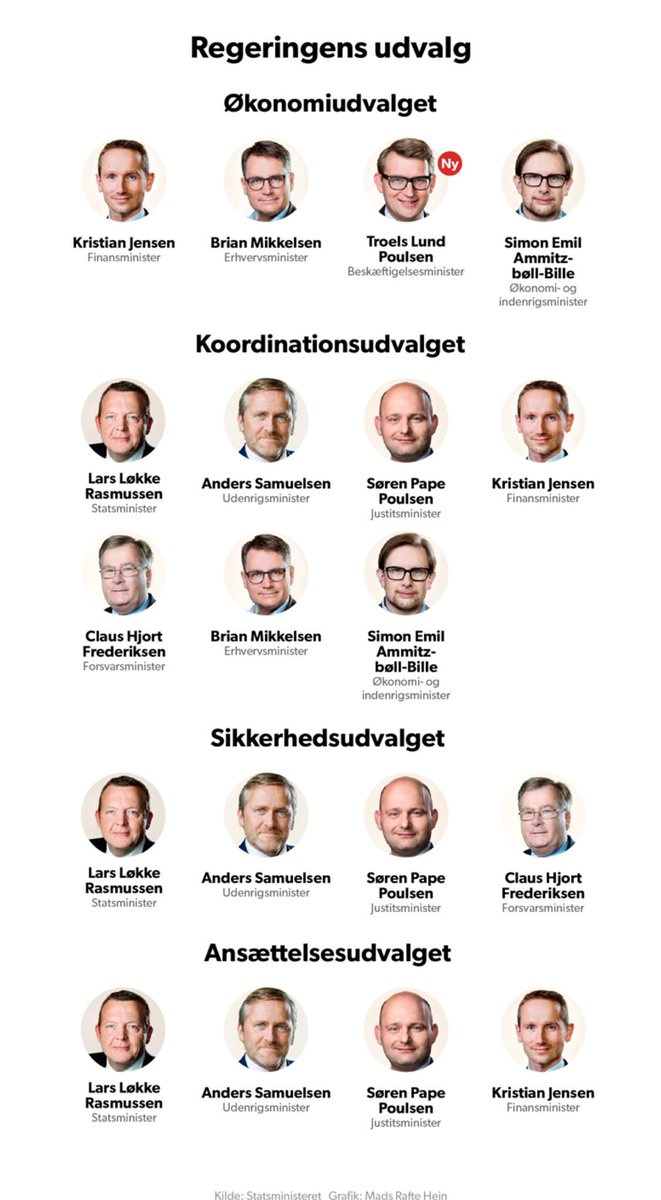 Regeringens udvalg

Økonomiudvalget

Kristian Jensen
Finansminister

Brian Mikkelsen
Erhvervsminister

Ny

Troels Lund Poulsen
Beskæftigelsesminister

Simon Emil Ammitzbøll-Bille
Økonomi- og indenrigsminister

Koordinationsudvalget

Lars Løkke Rasmussen
Statsminister

Anders Samuelsen
Udenrigsminister

Søren Pape Poulsen
Justitsminister

Kristian Jensen
Finansminister

Claus Hjort Frederiksen
Forsvarsminister

Brian Mikkelsen
Erhvervsminister

Simon Emil Ammitzbøll-Bille
Økonomi- og indenrigsminister

Sikkerhedsudvalget

Lars Løkke Rasmussen
Statsminister

Anders Samuelsen
Udenrigsminister

Søren Pape Poulsen
Justitsminister

Claus Hjort Frederiksen
Forsvarsminister

Ansættelsesudvalget

Lars Løkke Rasmussen
Statsminister

Anders Samuelsen
Udenrigsminister

Søren Pape Poulsen
Justitsminister

Kristian Jensen
Finansminister

Kilde: Statsministeret Grafik: Mads Rafte Hein